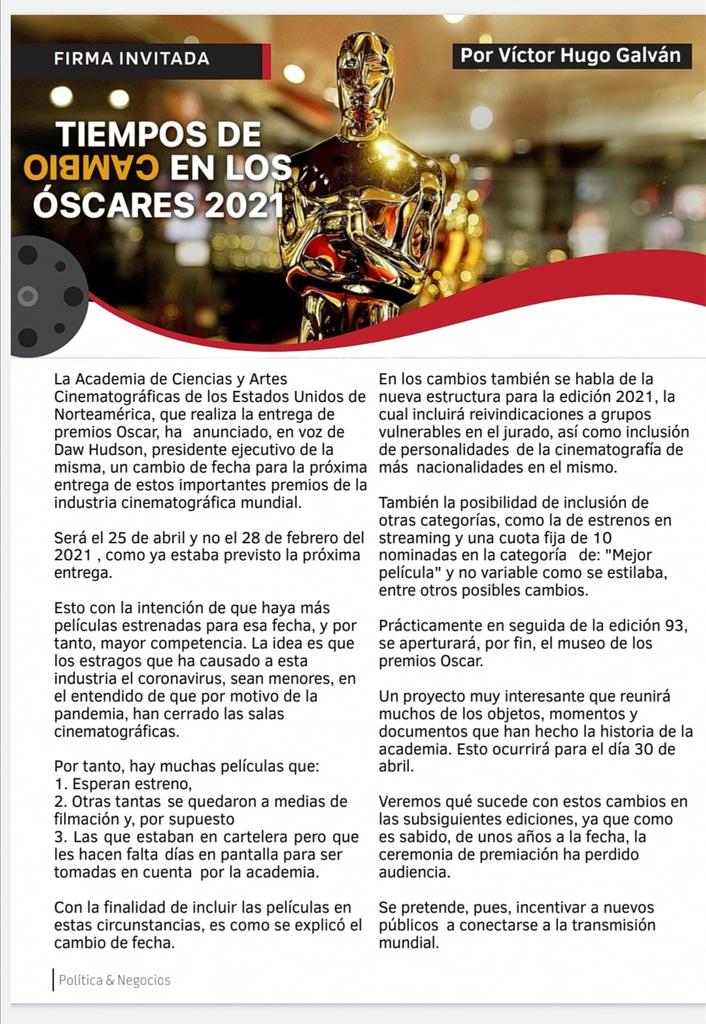 FIRMA INVITADA

Por Víctor Hugo Galván

TIEMPOS DE CAMBIO EN LOS ÓSCARES 2021

La Academia de Ciencias y Artes Cinematográficas de los Estados Unidos de Norteamérica, que realiza la entrega de premios Oscar, ha anunciado, en voz de Daw Hudson, presidente ejecutivo de la misma, un cambio de fecha para la próxima entrega de estos importantes premios de la industria cinematográfica mundial.

Será el 25 de abril y no el 28 de febrero del 2021 , como ya estaba previsto la próxima entrega.

Esto con la intención de que haya más películas estrenadas para esa fecha, y por tanto, mayor competencia. La idea es que los estragos que ha causado a esta industria el coronavirus, sean menores, en el entendido de que por motivo de la pandemia, han cerrado las salas cinematográficas.

Por tanto, hay muchas películas que:
1. Esperan estreno,
2. Otras tantas se quedaron a medias de filmación y, por supuesto
3. Las que estaban en cartelera pero que les hacen falta días en pantalla para ser tomadas en cuenta por la academia.

Con la finalidad de incluir las películas en estas circunstancias, es como se explicó el cambio de fecha.

En los cambios también se habla de la nueva estructura para la edición 2021, la cual incluirá reivindicaciones a grupos vulnerables en el jurado, así como inclusión de personalidades de la cinematografía de más nacionalidades en el mismo.

También la posibilidad de inclusión de otras categorías, como la de estrenos en streaming y una cuota fija de 10 nominadas en la categoría de: "Mejor película" y no variable como se estilaba, entre otros posibles cambios.

Prácticamente en seguida de la edición 93, se aperturará, por fin, el museo de los premios Oscar.

Un proyecto muy interesante que reunirá muchos de los objetos, momentos y documentos que han hecho la historia de la academia. Esto ocurrirá para el día 30 de abril.

Veremos qué sucede con estos cambios en las subsiguientes ediciones, ya que como es sabido, de unos años a la fecha, la ceremonia de premiación ha perdido audiencia.

Se pretende, pues, incentivar a nuevos públicos a conectarse a la transmisión mundial.

Política & Negocios